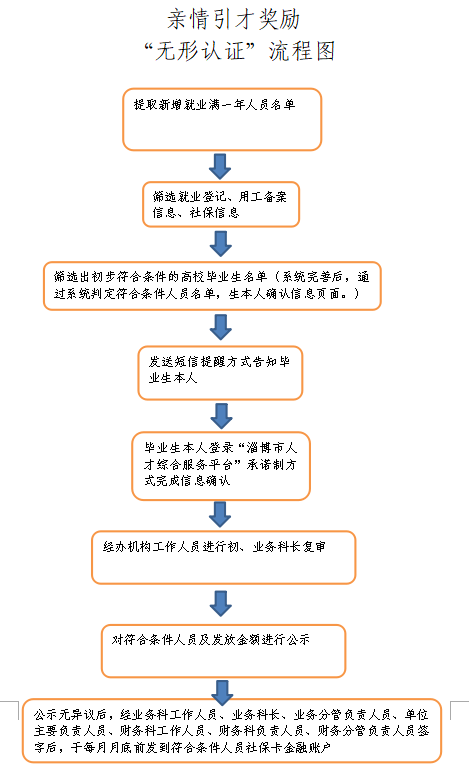 亲情引才奖励
“无形认证”流程图

提取新增就业满一年人员名单

筛选就业登记、用工备案信息、社保信息

筛选出初步符合条件的高校毕业生名单（系统完善后，通过系统判定符合条件人员名单，生本人确认信息页面。）

发送短信提醒方式告知毕业生本人

毕业生本人登录“淄博市人才综合服务平台”承诺制方式完成信息确认

经办机构工作人员进行初、业务科长复审

对符合条件人员及发放金额进行公示

公示无异议后，经业务科工作人员、业务科长、业务分管负责人员、单位主要负责人员、财务科工作人员、财务科负责人员、财务分管负责人员签字后，于每月月底前发到符合条件人员社保卡金融账户